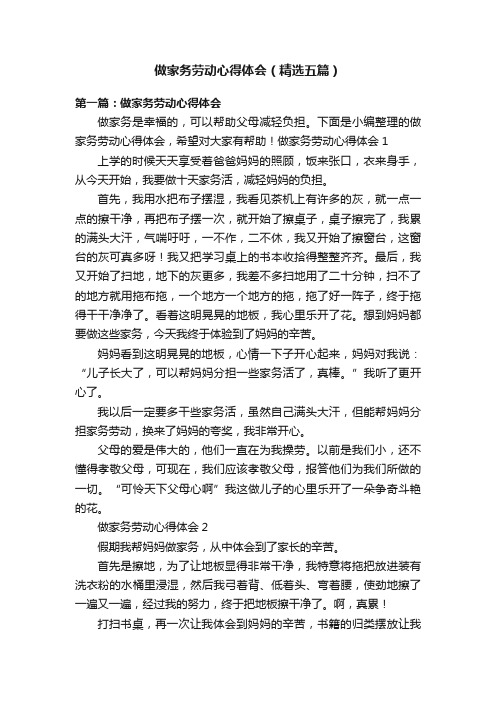 做家务劳动心得体会（精选五篇）

第一篇：做家务劳动心得体会

做家务是幸福的，可以帮助父母减轻负担。下面是小编整理的做家务劳动心得体会，希望对大家有帮助！做家务劳动心得体会 1

上学的时候天天享受着爸爸妈妈的照顾，饭来张口，衣来身手，从今天开始，我要做十天家务活，减轻妈妈的负担。

首先，我用水把布子摆湿，我看见茶机上有许多的灰，就一点一点的擦干净，再把布子摆一次，就开始了擦桌子，桌子擦完了，我累的满头大汗，气喘吁吁，一不作，二不休，我又开始了擦窗台，这窗台的灰可真多呀！我又把学习桌上的书本收拾得整整齐齐。最后，我又开始了扫地，地下的灰更多，我差不多扫地用了二十分钟，扫不了的地方就用拖布拖，一个地方一个地方的拖，拖了好一阵子，终于拖得干干净净了。看着这明晃晃的地板，我心里乐开了花。想到妈妈都要做这些家务，今天我终于体验到了妈妈的辛苦。

妈妈看到这明晃晃的地板，心情一下子开心起来，妈妈对我说：“儿子长大了，可以帮妈妈分担一些家务活了，真棒。”我听了更开心了。

我以后一定要多干些家务活，虽然自己满头大汗，但能帮妈妈分担家务劳动，换来了妈妈的夸奖，我非常开心。

父母的爱是伟大的，他们一直在为我操劳。以前是我们小，还不懂得孝敬父母，可现在，我们应该孝敬父母，报答他们为我们所做的一切。“可怜天下父母心啊”我这做儿子的心里乐开了一朵争奇斗艳的花。

做家务劳动心得体会 2

假期我帮妈妈做家务，从中体会到了家长的辛苦。

首先是擦地，为了让地板显得非常干净，我特意将拖把放进装有洗衣粉的水桶里浸湿，然后我弓着背、低着头、弯着腰，使劲地擦了一遍又一遍，经过我的努力，终于把地板擦干净了。啊，真累！

打扫书桌，再一次让我体会到妈妈的辛苦，书籍的归类摆放让我